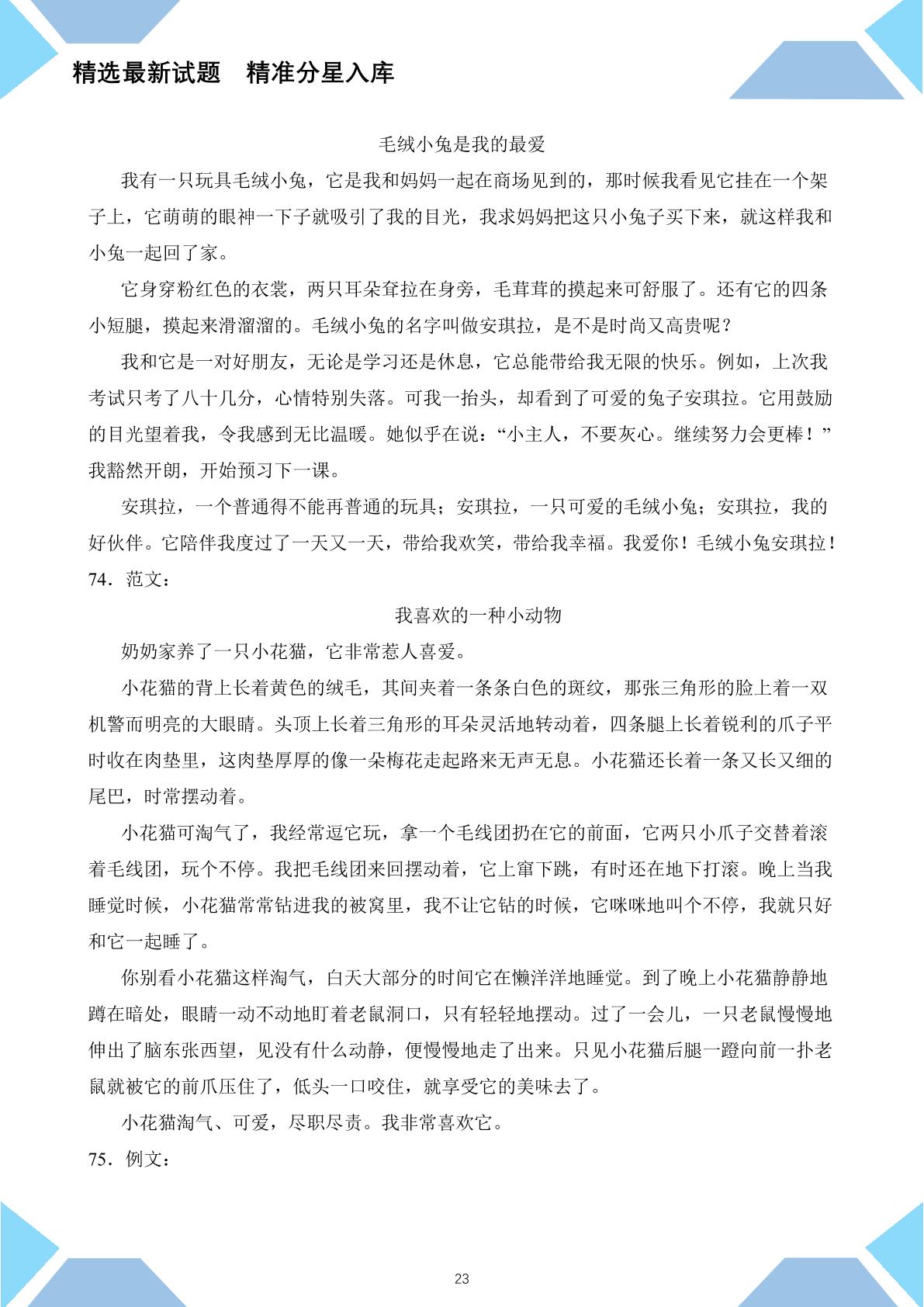 精选最新试题　精准分星入库

毛绒小兔是我的最爱

我有一只玩具毛绒小兔，它是我和妈妈一起在商场见到的，那时候我看见它挂在一个架子上，它萌萌的眼神一下子就吸引了我的目光，我求妈妈把这只小兔子买下来，就这样我和小兔一起回了家。

它身穿粉红色的衣裳，两只耳朵耷拉在身旁，毛茸茸的摸起来可舒服了。还有它的四条小短腿，摸起来滑溜溜的。毛绒小兔的名字叫做安琪拉，是不是时尚又高贵呢？

我和它是一对好朋友，无论是学习还是休息，它总能带给我无限的快乐。例如，上次我考试只考了八十几分，心情特别失落。可我一抬头，却看到了可爱的兔子安琪拉。它用鼓励的目光望着我，令我感到无比温暖。她似乎在说：“小主人，不要灰心。继续努力会更棒！”我豁然开朗，开始预习下一课。

安琪拉，一个普通得不能再普通的玩具；安琪拉，一只可爱的毛绒小兔；安琪拉，我的好伙伴。它陪伴我度过了一天又一天，带给我欢笑，带给我幸福。我爱你！毛绒小兔安琪拉！

74．范文：

我喜欢的一种小动物

奶奶家养了一只小花猫，它非常惹人喜爱。

小花猫的背上长着黄色的绒毛，其间夹着一条条白色的斑纹，那张三角形的脸上着一双机警而明亮的大眼睛。头顶上长着三角形的耳朵灵活地转动着，四条腿上长着锐利的爪子平时收在肉垫里，这肉垫厚厚的像一朵梅花走起路来无声无息。小花猫还长着一条又长又细的尾巴，时常摆动着。

小花猫可淘气了，我经常逗它玩，拿一个毛线团扔在它的前面，它两只小爪子交替着滚着毛线团，玩个不停。我把毛线团来回摆动着，它上窜下跳，有时还在地下打滚。晚上当我睡觉时候，小花猫常常钻进我的被窝里，我不让它钻的时候，它咪咪地叫个不停，我就只好和它一起睡了。

你别看小花猫这样淘气，白天大部分的时间它在懒洋洋地睡觉。到了晚上小花猫静静地蹲在暗处，眼睛一动不动地盯着老鼠洞口，只有轻轻地摆动。过了一会儿，一只老鼠慢慢地伸出了脑东张西望，见没有什么动静，便慢慢地走了出来。只见小花猫后腿一蹬向前一扑老鼠就被它的前爪压住了，低头一口咬住，就享受它的美味去了。

小花猫淘气、可爱，尽职尽责。我非常喜欢它。

75．例文：

23